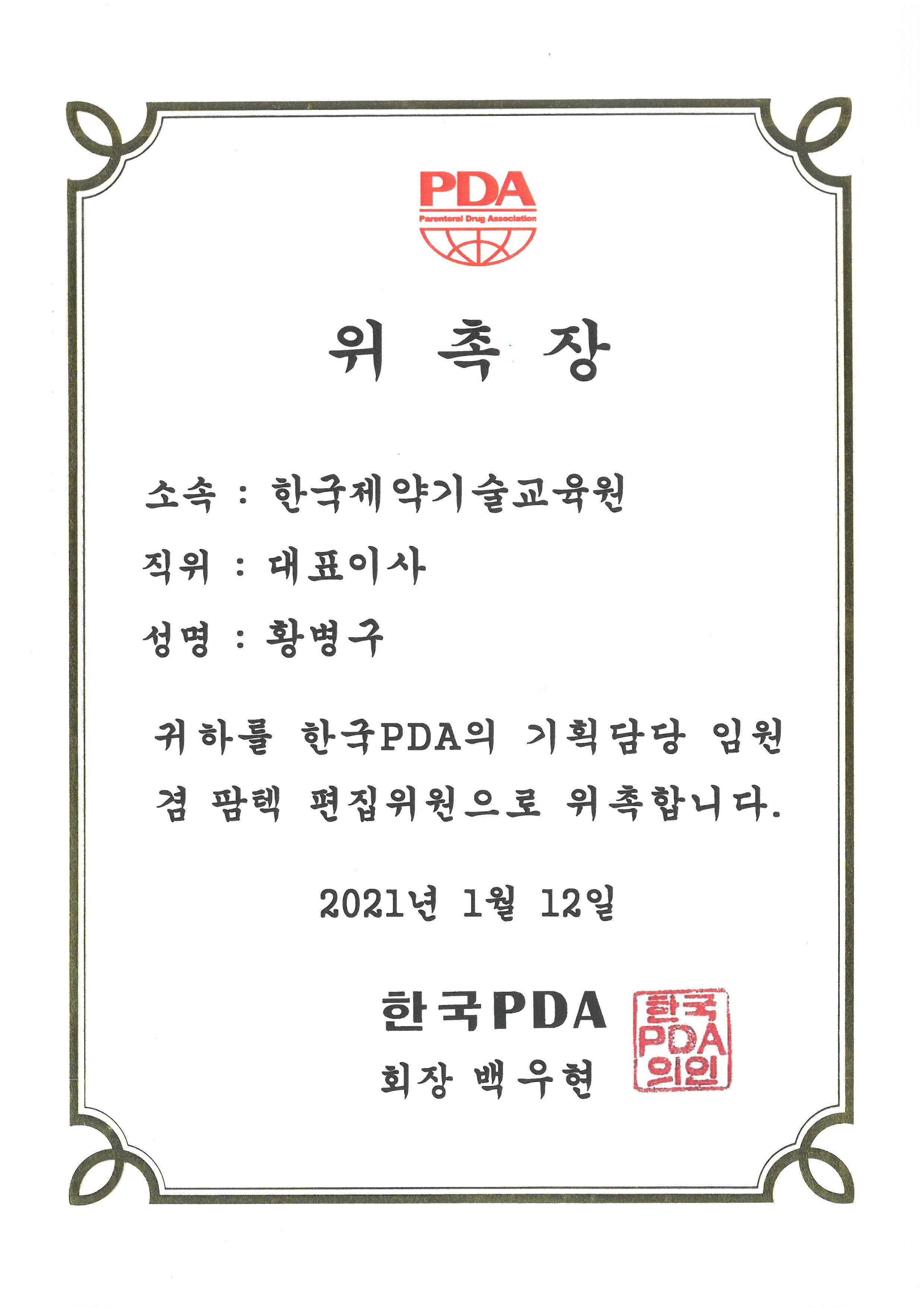 PDA
Parenteral Drug Association

위 촉 장

소속 : 한국제약기술교육원

직위 : 대표이사

성명 : 황병구

귀하를 한국PDA의 기획담당 임원 겸 팜텍 편집위원으로 위촉합니다.

2021년 1월 12일

한국PDA
회장 백우현

한국
PDA
의인